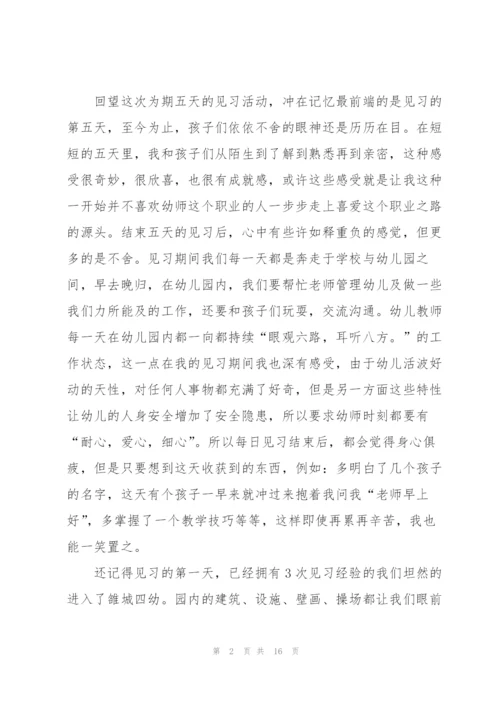 回望这次为期五天的见习活动，冲在记忆最前端的是见习的第五天，至今为止，孩子们依依不舍的眼神还是历历在目。在短短的五天里，我和孩子们从陌生到了解到熟悉再到亲密，这种感受很奇妙，很欣喜，也很有成就感，或许这些感受就是让我这种一开始并不喜欢幼师这个职业的人一步步走上喜爱这个职业之路的源头。结束五天的见习后，心中有些许如释重负的感觉，但更多的是不舍。见习期间我们每一天都是奔走于学校与幼儿园之间，早去晚归，在幼儿园内，我们要帮忙老师管理幼儿及做一些我们力所能及的工作，还要和孩子们玩耍，交流沟通。幼儿教师每一天在幼儿园内都一向都持续“眼观六路，耳听八方。”的工作状态，这一点在我的见习期间我也深有感受，由于幼儿活波好动的天性，对任何人事物都充满了好奇，但是另一方面这些特性让幼儿的人身安全增加了安全隐患，所以要求幼师时刻都要有“耐心，爱心，细心”。所以每日见习结束后，都会觉得身心俱疲，但是只要想到这天收获到的东西，例如：多明白了几个孩子的名字，这天有个孩子一早来就冲过来抱着我问我“老师早上好”，多掌握了一个教学技巧等等，这样即使再累再辛苦，我也能一笑置之。

还记得见习的第一天，已经拥有3次见习经验的我们坦然的进入了雒城四幼。园内的建筑、设施、壁画、操场都让我们眼前

第 2 页 共 16 页